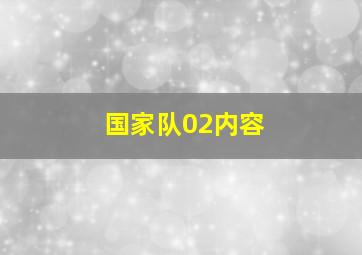 国家队02内容